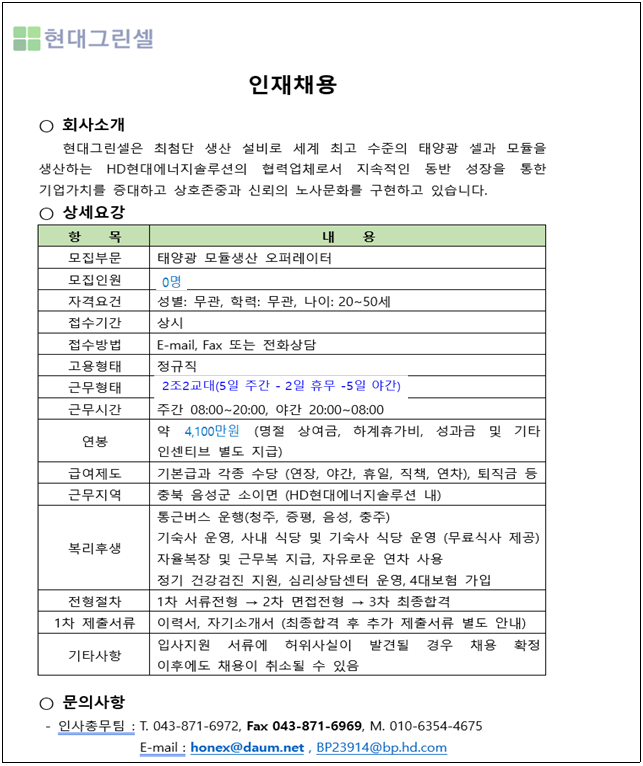 현대그린셀

인재채용

○ 회사소개

현대그린셀은 최첨단 생산 설비로 세계 최고 수준의 태양광 셀과 모듈을 생산하는 HD현대에너지솔루션의 협력업체로서 지속적인 동반 성장을 통한 기업가치를 증대하고 상호존중과 신뢰의 노사문화를 구현하고 있습니다.

○ 상세요강

| 항 목 | 내 용 |
|---|---|
| 모집부문 | 태양광 모듈생산 오퍼레이터 |
| 모집인원 | 0명 |
| 자격요건 | 성별: 무관, 학력: 무관, 나이: 20~50세 |
| 접수기간 | 상시 |
| 접수방법 | E-mail, Fax 또는 전화상담 |
| 고용형태 | 정규직 |
| 근무형태 | 2조2교대(5일 주간 - 2일 휴무 -5일 야간) |
| 근무시간 | 주간 08:00~20:00, 야간 20:00~08:00 |
| 연봉 | 약 4,100만원 (명절 상여금, 하계휴가비, 성과금 및 기타 인센티브 별도 지급) |
| 급여제도 | 기본급과 각종 수당 (연장, 야간, 휴일, 직책, 연차), 퇴직금 등 |
| 근무지역 | 충북 음성군 소이면 (HD현대에너지솔루션 내) |
| 복리후생 | 통근버스 운행(청주, 증평, 음성, 충주) 기숙사 운영, 사내 식당 및 기숙사 식당 운영 (무료식사 제공) 자율복장 및 근무복 지급, 자유로운 연차 사용 정기 건강검진 지원, 심리상담센터 운영, 4대보험 가입 |
| 전형절차 | 1차 서류전형 → 2차 면접전형 → 3차 최종합격 |
| 1차 제출서류 | 이력서, 자기소개서 (최종합격 후 추가 제출서류 별도 안내) |
| 기타사항 | 입사지원 서류에 허위사실이 발견될 경우 채용 확정 이후에도 채용이 취소될 수 있음 |

○ 문의사항

- 인사총무팀 : T. 043-871-6972, Fax 043-871-6969, M. 010-6354-4675
E-mail : honex@daum.net , BP23914@bp.hd.com